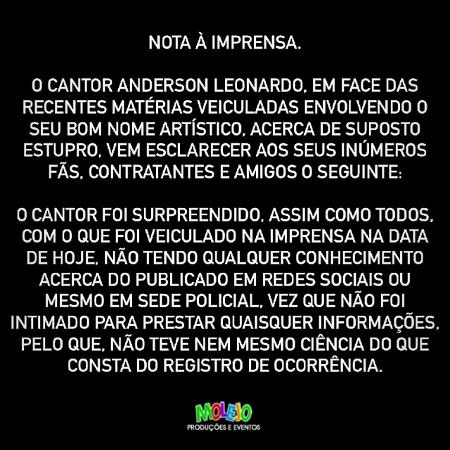 NOTA À IMPRENSA.

O CANTOR ANDERSON LEONARDO, EM FACE DAS RECENTES MATÉRIAS VEICULADAS ENVOLVENDO O SEU BOM NOME ARTÍSTICO, ACERCA DE SUPOSTO ESTUPRO, VEM ESCLARECER AOS SEUS INÚMEROS FÃS, CONTRATANTES E AMIGOS O SEGUINTE:

O CANTOR FOI SURPREENDIDO, ASSIM COMO TODOS, COM O QUE FOI VEICULADO NA IMPRENSA NA DATA DE HOJE, NÃO TENDO QUALQUER CONHECIMENTO ACERCA DO PUBLICADO EM REDES SOCIAIS OU MESMO EM SEDE POLICIAL, VEZ QUE NÃO FOI INTIMADO PARA PRESTAR QUAISQUER INFORMAÇÕES, PELO QUE, NÃO TEVE NEM MESMO CIÊNCIA DO QUE CONSTA DO REGISTRO DE OCORRÊNCIA.

MOLEJO
PRODUÇÕES E EVENTOS